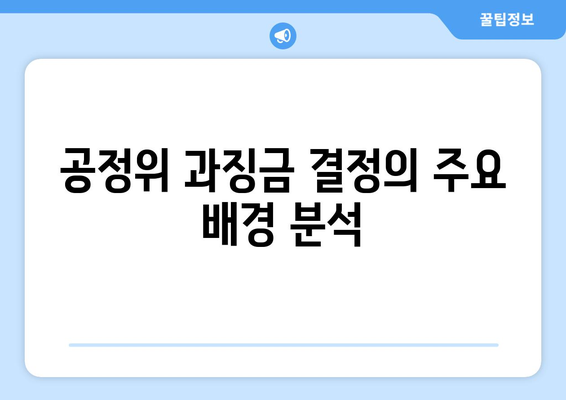 꿀팁정보

공정위 과징금 결정의 주요 배경 분석